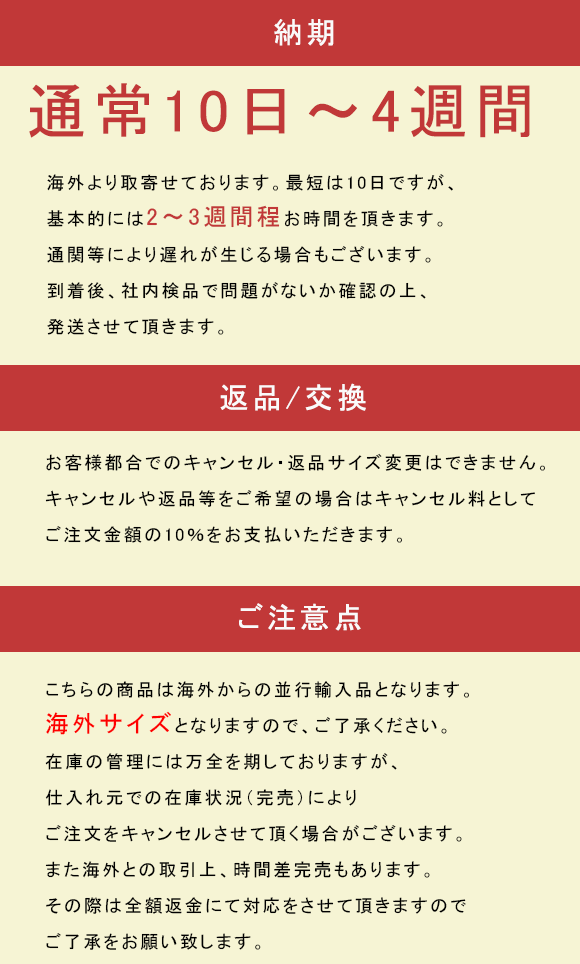 納期

通常10日～4週間

海外より取寄せております。最短は10日ですが、
基本的には2～3週間程お時間を頂きます。
通関等により遅れが生じる場合もございます。
到着後、社内検品で問題がないか確認の上、
発送させて頂きます。

返品/交換

お客様都合でのキャンセル・返品サイズ変更はできません。
キャンセルや返品等をご希望の場合はキャンセル料として
ご注文金額の10%をお支払いただきます。

ご注意点

こちらの商品は海外からの並行輸入品となります。
海外サイズとなりますので、ご了承ください。
在庫の管理には万全を期しておりますが、
仕入れ元での在庫状況(完売)により
ご注文をキャンセルさせて頂く場合がございます。
また海外との取引上、時間差完売もあります。
その際は全額返金にて対応をさせて頂きますので
ご了承をお願い致します。